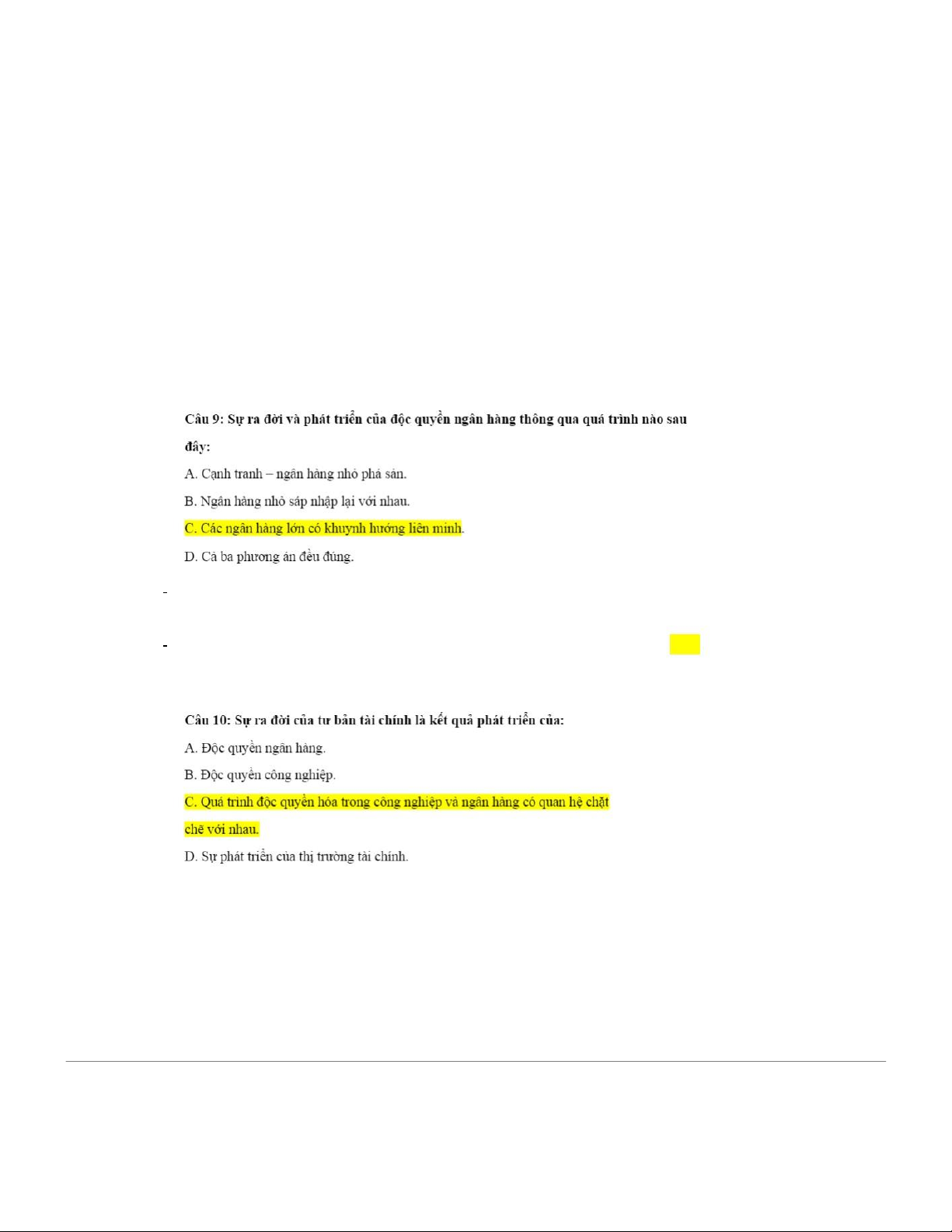 Câu 9: Sự ra đời và phát triển của độc quyền ngân hàng thông qua quá trình nào sau đây:

A. Cạnh tranh – ngân hàng nhỏ phá sản.

B. Ngân hàng nhỏ sáp nhập lại với nhau.

C. Các ngân hàng lớn có khuynh hướng liên minh.

D. Cả ba phương án đều đúng.

Câu 10: Sự ra đời của tư bản tài chính là kết quả phát triển của:

A. Độc quyền ngân hàng.

B. Độc quyền công nghiệp.

C. Quá trình độc quyền hóa trong công nghiệp và ngân hàng có quan hệ chặt chẽ với nhau.

D. Sự phát triển của thị trường tài chính.